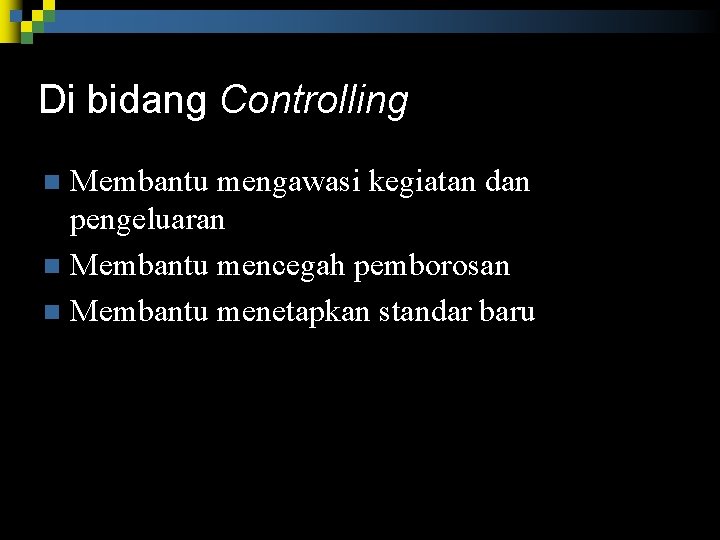 Di bidang Controlling

• Membantu mengawasi kegiatan dan pengeluaran
• Membantu mencegah pemborosan
• Membantu menetapkan standar baru